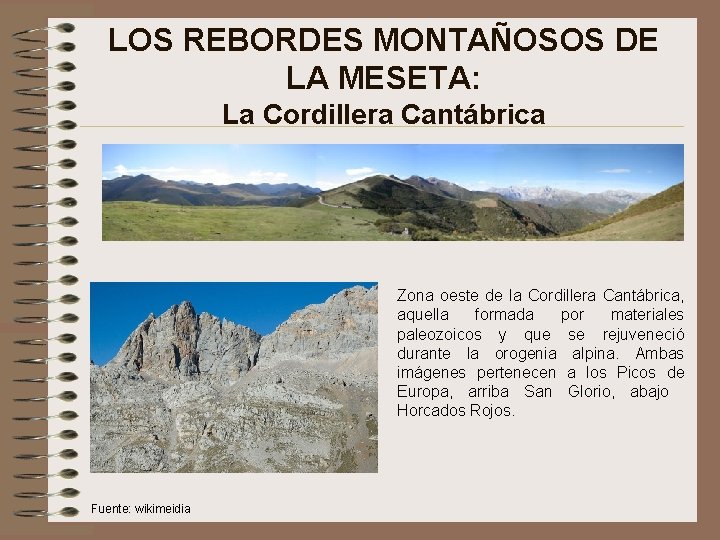 LOS REBORDES MONTAÑOSOS DE LA MESETA:
La Cordillera Cantábrica

Zona oeste de la Cordillera Cantábrica, aquella formada por materiales paleozoicos y que se rejuveneció durante la orogenia alpina. Ambas imágenes pertenecen a los Picos de Europa, arriba San Glorio, abajo Horcados Rojos.

Fuente: wikimeidia